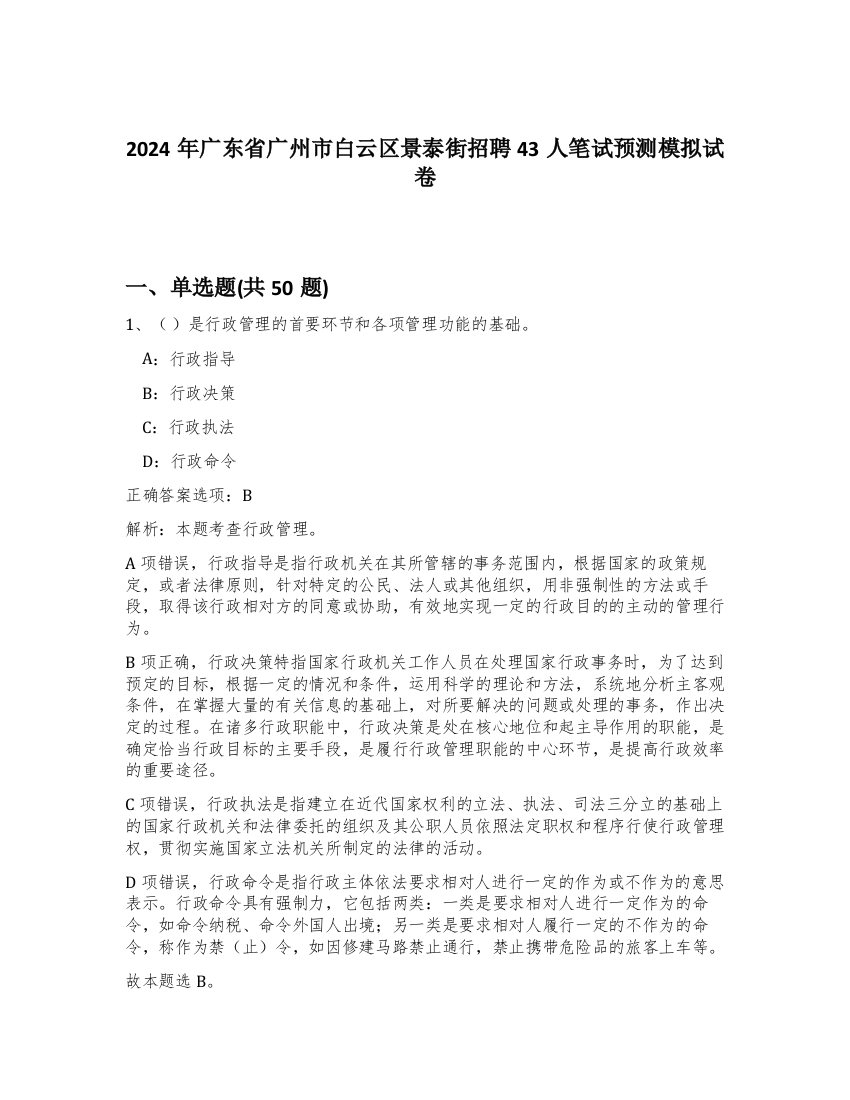 2024 年广东省广州市白云区景泰街招聘 43 人笔试预测模拟试卷

一、单选题(共 50 题)

1、（）是行政管理的首要环节和各项管理功能的基础。

A：行政指导

B：行政决策

C：行政执法

D：行政命令

正确答案选项：B

解析：本题考查行政管理。

A 项错误，行政指导是指行政机关在其所管辖的事务范围内，根据国家的政策规定，或者法律原则，针对特定的公民、法人或其他组织，用非强制性的方法或手段，取得该行政相对方的同意或协助，有效地实现一定的行政目的的主动的管理行为。

B 项正确，行政决策特指国家行政机关工作人员在处理国家行政事务时，为了达到预定的目标，根据一定的情况和条件，运用科学的理论和方法，系统地分析主客观条件，在掌握大量的有关信息的基础上，对所要解决的问题或处理的事务，作出决定的过程。在诸多行政职能中，行政决策是处在核心地位和起主导作用的职能，是确定恰当行政目标的主要手段，是履行行政管理职能的中心环节，是提高行政效率的重要途径。

C 项错误，行政执法是指建立在近代国家权利的立法、执法、司法三分立的基础上的国家行政机关和法律委托的组织及其公职人员依照法定职权和程序行使行政管理权，贯彻实施国家立法机关所制定的法律的活动。

D 项错误，行政命令是指行政主体依法要求相对人进行一定的作为或不作为的意思表示。行政命令具有强制力，它包括两类：一类是要求相对人进行一定作为的命令，如命令纳税、命令外国人出境；另一类是要求相对人履行一定的不作为的命令，称作为禁（止）令，如因修建马路禁止通行，禁止携带危险品的旅客上车等。

故本题选 B。